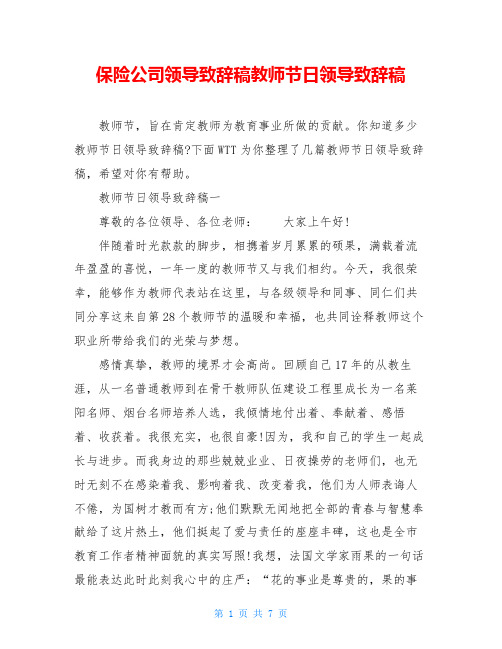 保险公司领导致辞稿教师节日领导致辞稿

教师节，旨在肯定教师为教育事业所做的贡献。你知道多少教师节日领导致辞稿?下面WTT为你整理了几篇教师节日领导致辞稿，希望对你有帮助。

教师节日领导致辞稿一

尊敬的各位领导、各位老师：　　大家上午好!

伴随着时光款款的脚步，相携着岁月累累的硕果，满载着流年盈盈的喜悦，一年一度的教师节又与我们相约。今天，我很荣幸，能够作为教师代表站在这里，与各级领导和同事、同仁们共同分享这来自第28个教师节的温暖和幸福，也共同诠释教师这个职业所带给我们的光荣与梦想。

感情真挚，教师的境界才会高尚。回顾自己17年的从教生涯，从一名普通教师到在骨干教师队伍建设工程里成长为一名莱阳名师、烟台名师培养人选，我倾情地付出着、奉献着、感悟着、收获着。我很充实，也很自豪!因为，我和自己的学生一起成长与进步。而我身边的那些兢兢业业、日夜操劳的老师们，也无时无刻不在感染着我、影响着我、改变着我，他们为人师表诲人不倦，为国树才教而有方;他们默默无闻地把全部的青春与智慧奉献给了这片热土，他们挺起了爱与责任的座座丰碑，这也是全市教育工作者精神面貌的真实写照!我想，法国文学家雨果的一句话最能表达此时此刻我心中的庄严：“花的事业是尊贵的，果的事

第 1 页 共 7 页